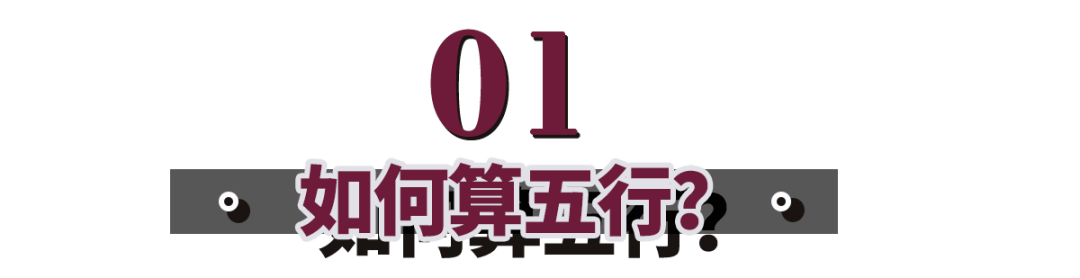 01

如何算五行?